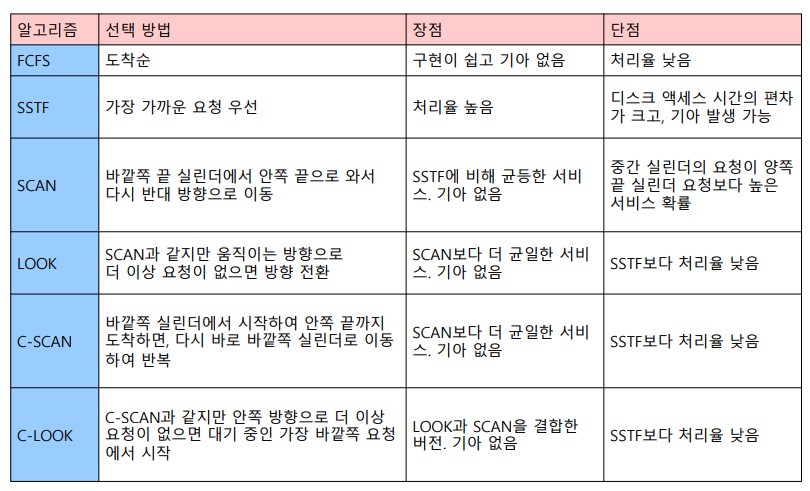 | 알고리즘 | 선택 방법 | 장점 | 단점 |
|---|---|---|---|
| FCFS | 도착순 | 구현이 쉽고 기아 없음 | 처리율 낮음 |
| SSTF | 가장 가까운 요청 우선 | 처리율 높음 | 디스크 액세스 시간의 편차가 크고, 기아 발생 가능 |
| SCAN | 바깥쪽 끝 실린더에서 안쪽 끝으로 와서 다시 반대 방향으로 이동 | SSTF에 비해 균등한 서비스. 기아 없음 | 중간 실린더의 요청이 양쪽 끝 실린더 요청보다 높은 서비스 확률 |
| LOOK | SCAN과 같지만 움직이는 방향으로 더 이상 요청이 없으면 방향 전환 | SCAN보다 더 균일한 서비스. 기아 없음 | SSTF보다 처리율 낮음 |
| C-SCAN | 바깥쪽 실린더에서 시작하여 안쪽 끝까지 도착하면, 다시 바로 바깥쪽 실린더로 이동하여 반복 | SCAN보다 더 균일한 서비스. 기아 없음 | SSTF보다 처리율 낮음 |
| C-LOOK | C-SCAN과 같지만 안쪽 방향으로 더 이상 요청이 없으면 대기 중인 가장 바깥쪽 요청에서 시작 | LOOK과 SCAN을 결합한 버전. 기아 없음 | SSTF보다 처리율 낮음 |